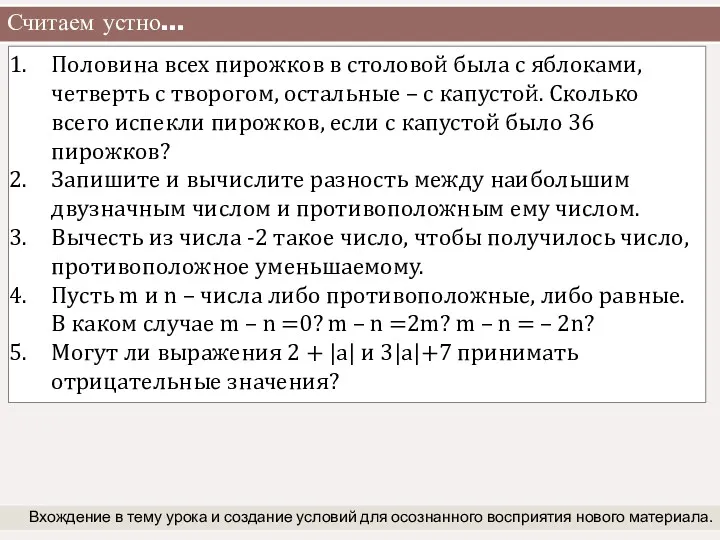 Считаем устно...

1. Половина всех пирожков в столовой была с яблоками, четверть с творогом, остальные – с капустой. Сколько всего испекли пирожков, если с капустой было 36 пирожков?
2. Запишите и вычислите разность между наибольшим двузначным числом и противоположным ему числом.
3. Вычесть из числа -2 такое число, чтобы получилось число, противоположное уменьшаемому.
4. Пусть m и n – числа либо противоположные, либо равные. В каком случае $m - n = 0$? $m - n = 2m$? $m - n = -2n$?
5. Могут ли выражения $2 + |a|$ и $3|a| + 7$ принимать отрицательные значения?

Вхождение в тему урока и создание условий для осознанного восприятия нового материала.